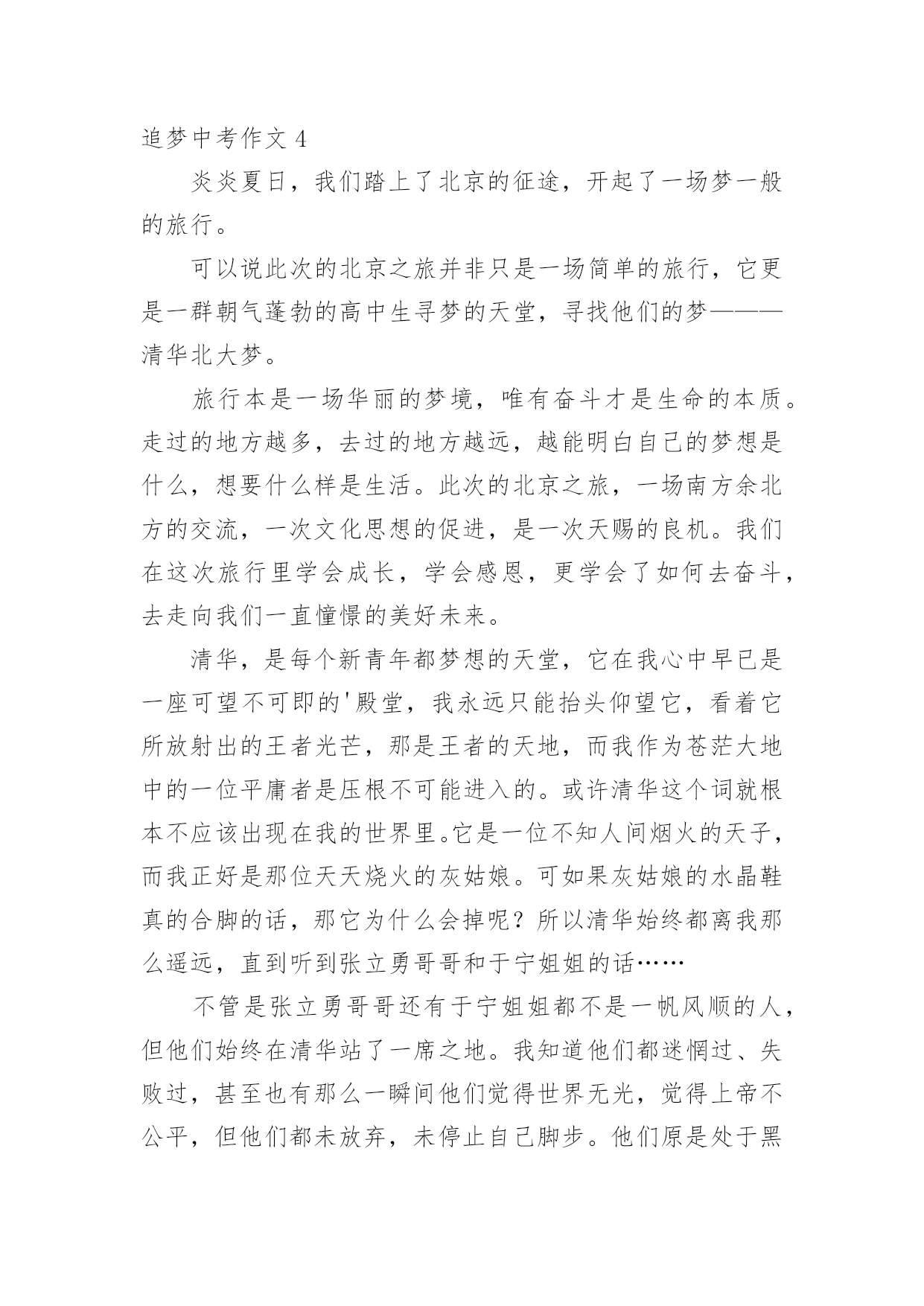 追梦中考作文 4

炎炎夏日，我们踏上了北京的征途，开起了一场梦一般的旅行。

可以说此次的北京之旅并非只是一场简单的旅行，它更是一群朝气蓬勃的高中生寻梦的天堂，寻找他们的梦———清华北大梦。

旅行本是一场华丽的梦境，唯有奋斗才是生命的本质。走过的地方越多，去过的地方越远，越能明白自己的梦想是什么，想要什么样是生活。此次的北京之旅，一场南方余北方的交流，一次文化思想的促进，是一次天赐的良机。我们在这次旅行里学会成长，学会感恩，更学会了如何去奋斗，去走向我们一直憧憬的美好未来。

清华，是每个新青年都梦想的天堂，它在我心中早已是一座可望不可即的'殿堂，我永远只能抬头仰望它，看着它所放射出的王者光芒，那是王者的天地，而我作为苍茫大地中的一位平庸者是压根不可能进入的。或许清华这个词就根本不应该出现在我的世界里。它是一位不知人间烟火的天子，而我正好是那位天天烧火的灰姑娘。可如果灰姑娘的水晶鞋真的合脚的话，那它为什么会掉呢？所以清华始终都离我那么遥远，直到听到张立勇哥哥和于宁姐姐的话……

不管是张立勇哥哥还有于宁姐姐都不是一帆风顺的人，但他们始终在清华站了一席之地。我知道他们都迷惘过、失败过，甚至也有那么一瞬间他们觉得世界无光，觉得上帝不公平，但他们都未放弃，未停止自己脚步。他们原是处于黑